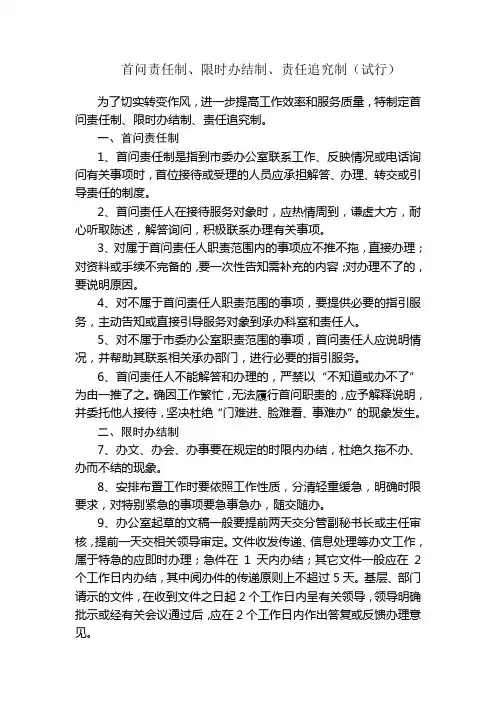 首问责任制、限时办结制、责任追究制（试行）

为了切实转变作风，进一步提高工作效率和服务质量，特制定首问责任制、限时办结制、责任追究制。

一、首问责任制

1、首问责任制是指到市委办公室联系工作、反映情况或电话询问有关事项时，首位接待或受理的人员应承担解答、办理、转交或引导责任的制度。

2、首问责任人在接待服务对象时，应热情周到，谦虚大方，耐心听取陈述，解答询问，积极联系办理有关事项。

3、对属于首问责任人职责范围内的事项应不推不拖，直接办理；对资料或手续不完备的，要一次性告知需补充的内容；对办理不了的，要说明原因。

4、对不属于首问责任人职责范围的事项，要提供必要的指引服务，主动告知或直接引导服务对象到承办科室和责任人。

5、对不属于市委办公室职责范围的事项，首问责任人应说明情况，并帮助其联系相关承办部门，进行必要的指引服务。

6、首问责任人不能解答和办理的，严禁以“不知道或办不了”为由一推了之。确因工作繁忙，无法履行首问职责的，应予解释说明，并委托他人接待，坚决杜绝“门难进、脸难看、事难办”的现象发生。

二、限时办结制

7、办文、办会、办事要在规定的时限内办结，杜绝久拖不办、办而不结的现象。

8、安排布置工作时要依照工作性质，分清轻重缓急，明确时限要求，对特别紧急的事项要急事急办，随交随办。

9、办公室起草的文稿一般要提前两天交分管副秘书长或主任审核，提前一天交相关领导审定。文件收发传递、信息处理等办文工作，属于特急的应即时办理；急件在 1 天内办结；其它文件一般应在 2 个工作日内办结，其中阅办件的传递原则上不超过 5 天。基层、部门请示的文件，在收到文件之日起 2 个工作日内呈有关领导，领导明确批示或经有关会议通过后，应在 2 个工作日内作出答复或反馈办理意见。